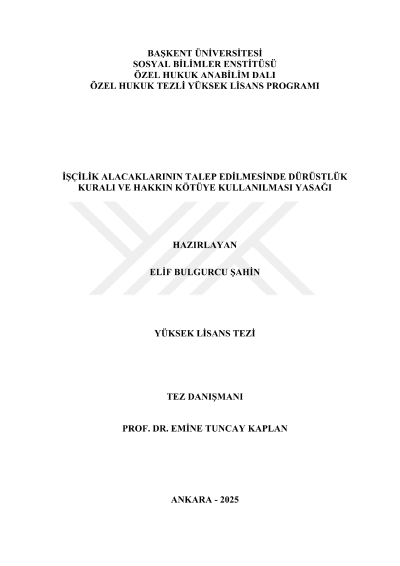 BAŞKENT ÜNİVERSİTESİ
SOSYAL BİLİMLER ENSTİTÜSÜ
ÖZEL HUKUK ANABİLİM DALI
ÖZEL HUKUK TEZLİ YÜKSEK LİSANS PROGRAMI

İŞÇİLİK ALACAKLARININ TALEP EDİLMESİNDE DÜRÜSTLÜK KURALI VE HAKKIN KÖTÜYE KULLANILMASI YASAĞI

HAZIRLAYAN

ELİF BULGURCU ŞAHİN

YÜKSEK LİSANS TEZİ

TEZ DANIŞMANI

PROF. DR. EMİNE TUNCAY KAPLAN

ANKARA - 2025